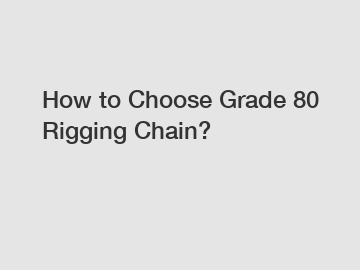 How to Choose Grade 80 Rigging Chain?